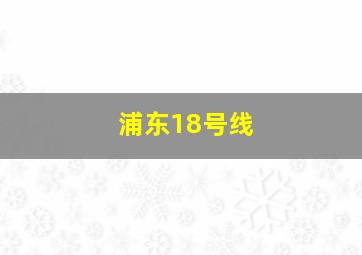 浦东18号线